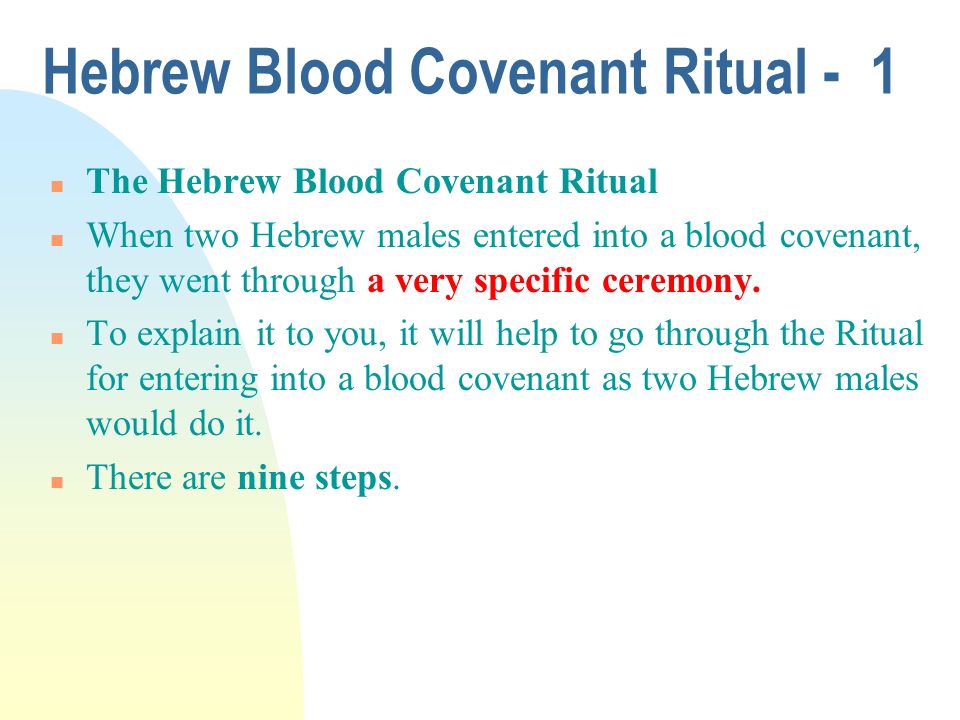 Hebrew Blood Covenant Ritual - 1

- The Hebrew Blood Covenant Ritual
- When two Hebrew males entered into a blood covenant, they went through a very specific ceremony.
- To explain it to you, it will help to go through the Ritual for entering into a blood covenant as two Hebrew males would do it.
- There are nine steps.